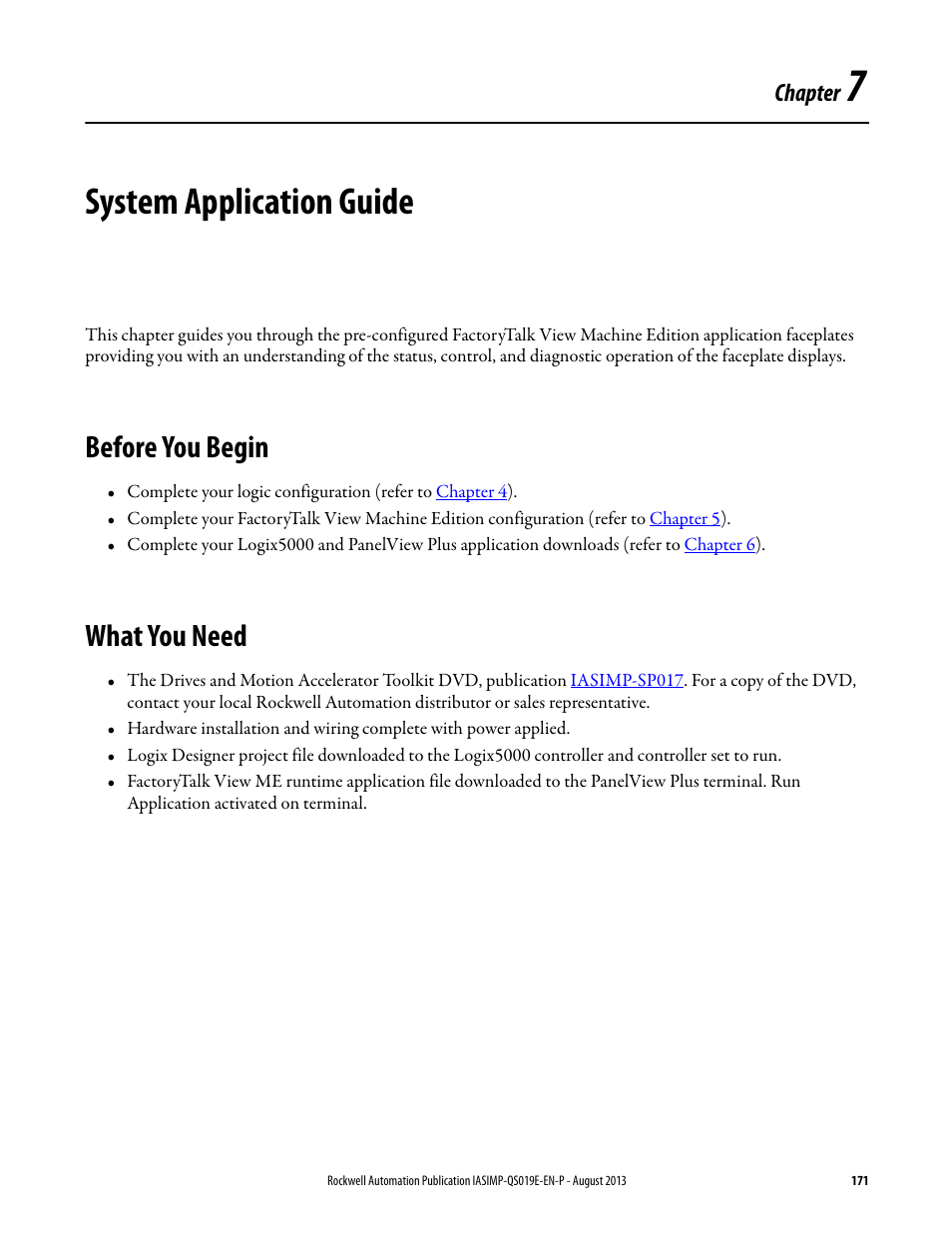 Chapter 7

System Application Guide

This chapter guides you through the pre-configured FactoryTalk View Machine Edition application faceplates providing you with an understanding of the status, control, and diagnostic operation of the faceplate displays.

Before You Begin

• Complete your logic configuration (refer to Chapter 4).
• Complete your FactoryTalk View Machine Edition configuration (refer to Chapter 5).
• Complete your Logix5000 and PanelView Plus application downloads (refer to Chapter 6).

What You Need

• The Drives and Motion Accelerator Toolkit DVD, publication IASIMP-SP017. For a copy of the DVD, contact your local Rockwell Automation distributor or sales representative.
• Hardware installation and wiring complete with power applied.
• Logix Designer project file downloaded to the Logix5000 controller and controller set to run.
• FactoryTalk View ME runtime application file downloaded to the PanelView Plus terminal. Run Application activated on terminal.

Rockwell Automation Publication IASIMP-QS019E-EN-P - August 2013 171